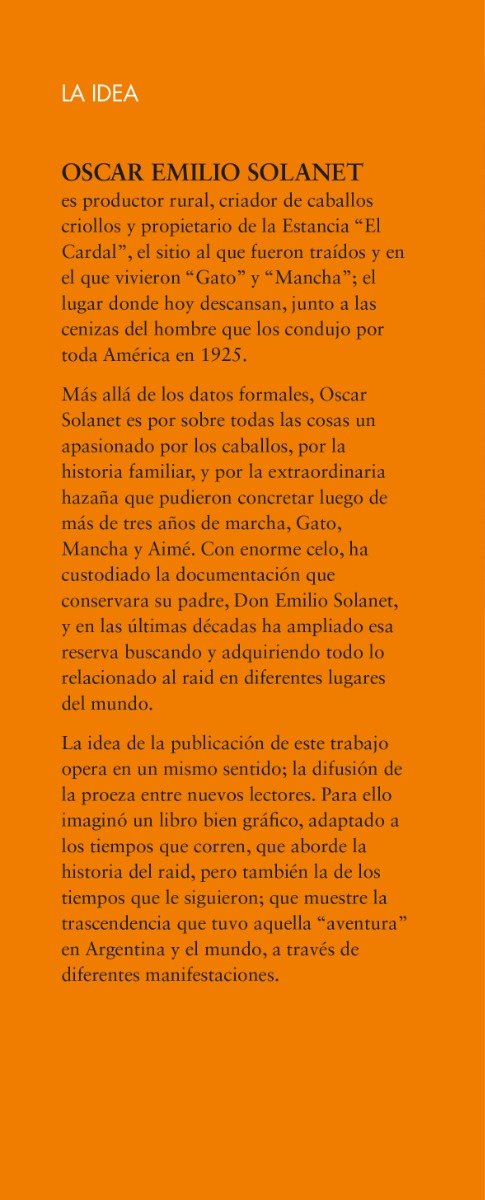 LA IDEA

OSCAR EMILIO SOLANET
es productor rural, criador de caballos criollos y propietario de la Estancia “El Cardal”, el sitio al que fueron traídos y en el que vivieron “Gato” y “Mancha”; el lugar donde hoy descansan, junto a las cenizas del hombre que los condujo por toda América en 1925.

Más allá de los datos formales, Oscar Solanet es por sobre todas las cosas un apasionado por los caballos, por la historia familiar, y por la extraordinaria hazaña que pudieron concretar luego de más de tres años de marcha, Gato, Mancha y Aimé. Con enorme celo, ha custodiado la documentación que conservara su padre, Don Emilio Solanet, y en las últimas décadas ha ampliado esa reserva buscando y adquiriendo todo lo relacionado al raid en diferentes lugares del mundo.

La idea de la publicación de este trabajo opera en un mismo sentido; la difusión de la proeza entre nuevos lectores. Para ello imaginó un libro bien gráfico, adaptado a los tiempos que corren, que aborde la historia del raid, pero también la de los tiempos que le siguieron; que muestre la trascendencia que tuvo aquella “aventura” en Argentina y el mundo, a través de diferentes manifestaciones.